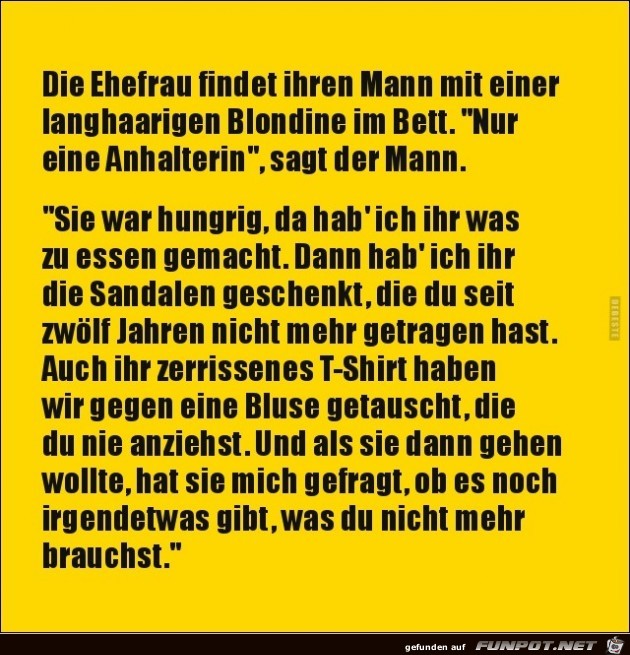 Die Ehefrau findet ihren Mann mit einer langhaarigen Blondine im Bett. "Nur eine Anhalterin", sagt der Mann.

"Sie war hungrig, da hab' ich ihr was zu essen gemacht. Dann hab' ich ihr die Sandalen geschenkt, die du seit zwölf Jahren nicht mehr getragen hast. Auch ihr zerrissenes T-Shirt haben wir gegen eine Bluse getauscht, die du nie anziehst. Und als sie dann gehen wollte, hat sie mich gefragt, ob es noch irgendetwas gibt, was du nicht mehr brauchst."

DEBESTE

gefunden auf FUNPOT.NET